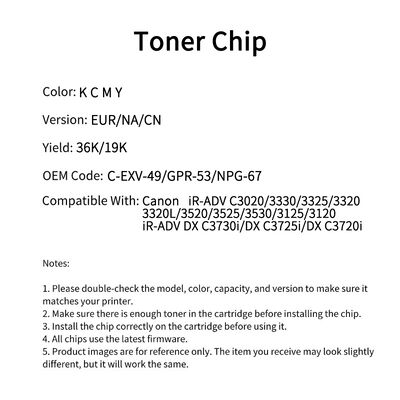 Toner Chip

Color: K C M Y

Version: EUR/NA/CN

Yield: 36K/19K

OEM Code: C-EXV-49/GPR-53/NPG-67

Compatible With: Canon iR-ADV C3020/3330/3325/3320 3320L/3520/3525/3530/3125/3120 iR-ADV DX C3730i/DX C3725i/DX C3720i

Notes:

1. Please double-check the model, color, capacity, and version to make sure it matches your printer.
2. Make sure there is enough toner in the cartridge before installing the chip.
3. Install the chip correctly on the cartridge before using it.
4. All chips use the latest firmware.
5. Product images are for reference only. The item you receive may look slightly different, but it will work the same.